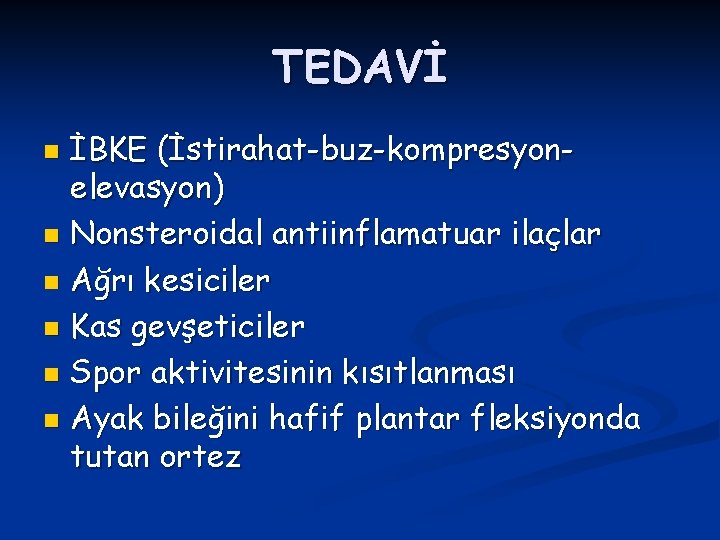 TEDAVİ

- İBKE (İstirahat-buz-kompresyon-elevasyon)
- Nonsteroidal antiinflamatuar ilaçlar
- Ağrı kesiciler
- Kas gevşeticiler
- Spor aktivitesinin kısıtlanması
- Ayak bileğini hafif plantar fleksiyonda tutan ortez